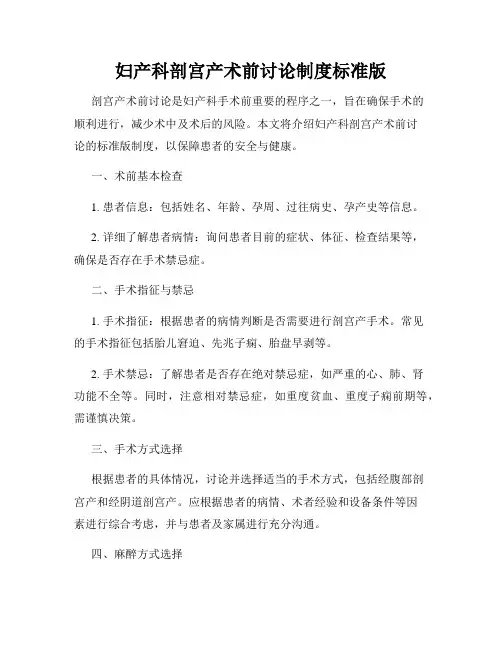 妇产科剖宫产术前讨论制度标准版

剖宫产术前讨论是妇产科手术前重要的程序之一，旨在确保手术的顺利进行，减少术中及术后的风险。本文将介绍妇产科剖宫产术前讨论的标准版制度，以保障患者的安全与健康。

一、术前基本检查

1. 患者信息：包括姓名、年龄、孕周、过往病史、孕产史等信息。

2. 详细了解患者病情：询问患者目前的症状、体征、检查结果等，确保是否存在手术禁忌症。

二、手术指征与禁忌

1. 手术指征：根据患者的病情判断是否需要进行剖宫产手术。常见的手术指征包括胎儿窘迫、先兆子痫、胎盘早剥等。

2. 手术禁忌：了解患者是否存在绝对禁忌症，如严重的心、肺、肾功能不全等。同时，注意相对禁忌症，如重度贫血、重度子痫前期等，需谨慎决策。

三、手术方式选择

根据患者的具体情况，讨论并选择适当的手术方式，包括经腹部剖宫产和经阴道剖宫产。应根据患者的病情、术者经验和设备条件等因素进行综合考虑，并与患者及家属进行充分沟通。

四、麻醉方式选择